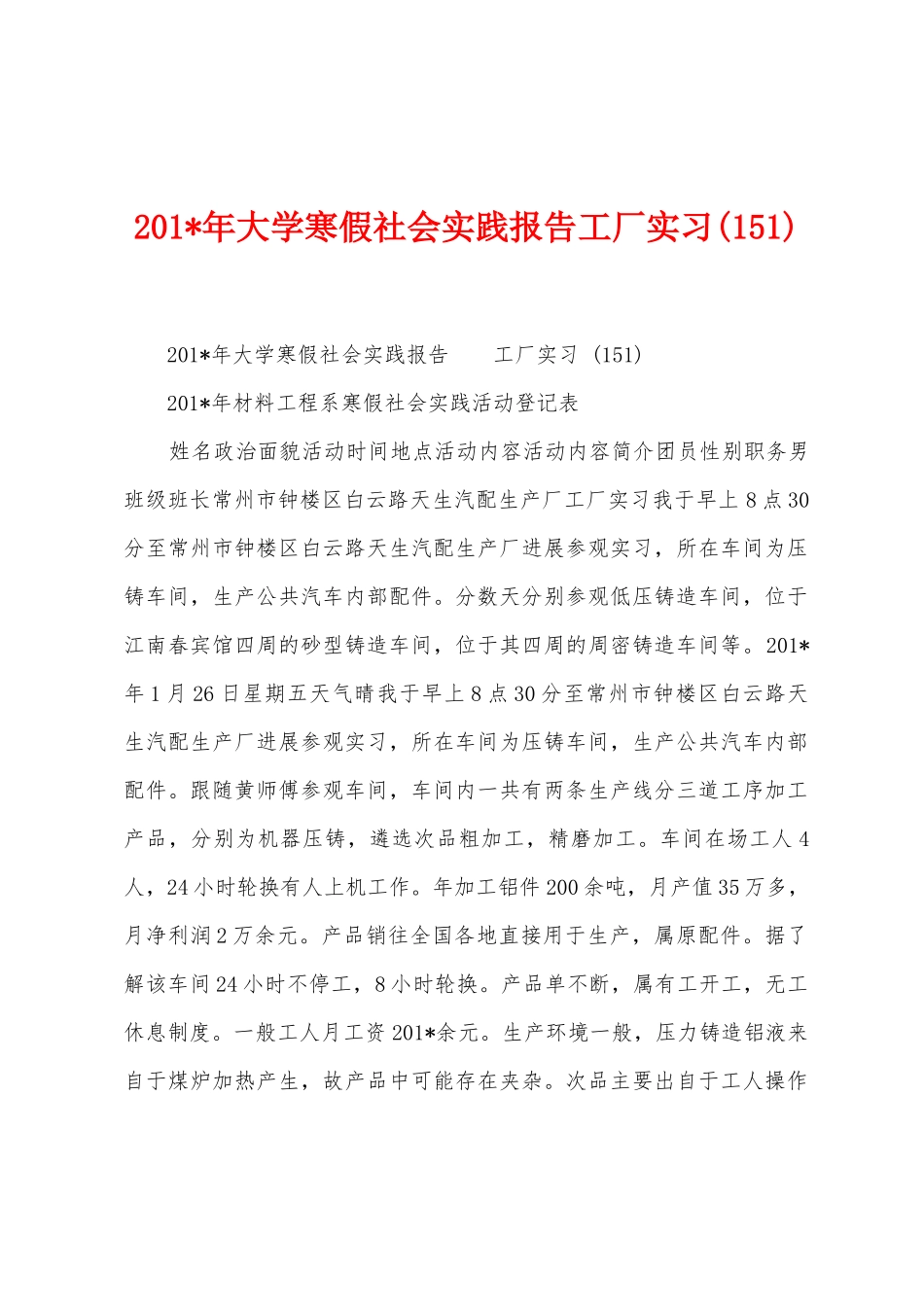 201*年大学寒假社会实践报告工厂实习(151)

201*年大学寒假社会实践报告　　工厂实习 (151)

201*年材料工程系寒假社会实践活动登记表

姓名政治面貌活动时间地点活动内容活动内容简介团员性别职务男班级班长常州市钟楼区白云路天生汽配生产厂工厂实习我于早上8点30分至常州市钟楼区白云路天生汽配生产厂进展参观实习，所在车间为压铸车间，生产公共汽车内部配件。分数天分别参观低压铸造车间，位于江南春宾馆四周的砂型铸造车间，位于其四周的周密铸造车间等。201*年1月26日星期五天气晴我于早上8点30分至常州市钟楼区白云路天生汽配生产厂进展参观实习，所在车间为压铸车间，生产公共汽车内部配件。跟随黄师傅参观车间，车间内一共有两条生产线分三道工序加工产品，分别为机器压铸，遴选次品粗加工，精磨加工。车间在场工人4人，24小时轮换有人上机工作。年加工铝件200余吨，月产值35万多，月净利润2万余元。产品销往全国各地直接用于生产，属原配件。据了解该车间24小时不停工，8小时轮换。产品单不断，属有工开工，无工休息制度。一般工人月工资201*余元。生产环境一般，压力铸造铝液来自于煤炉加热产生，故产品中可能存在夹杂。次品主要出自于工人操作